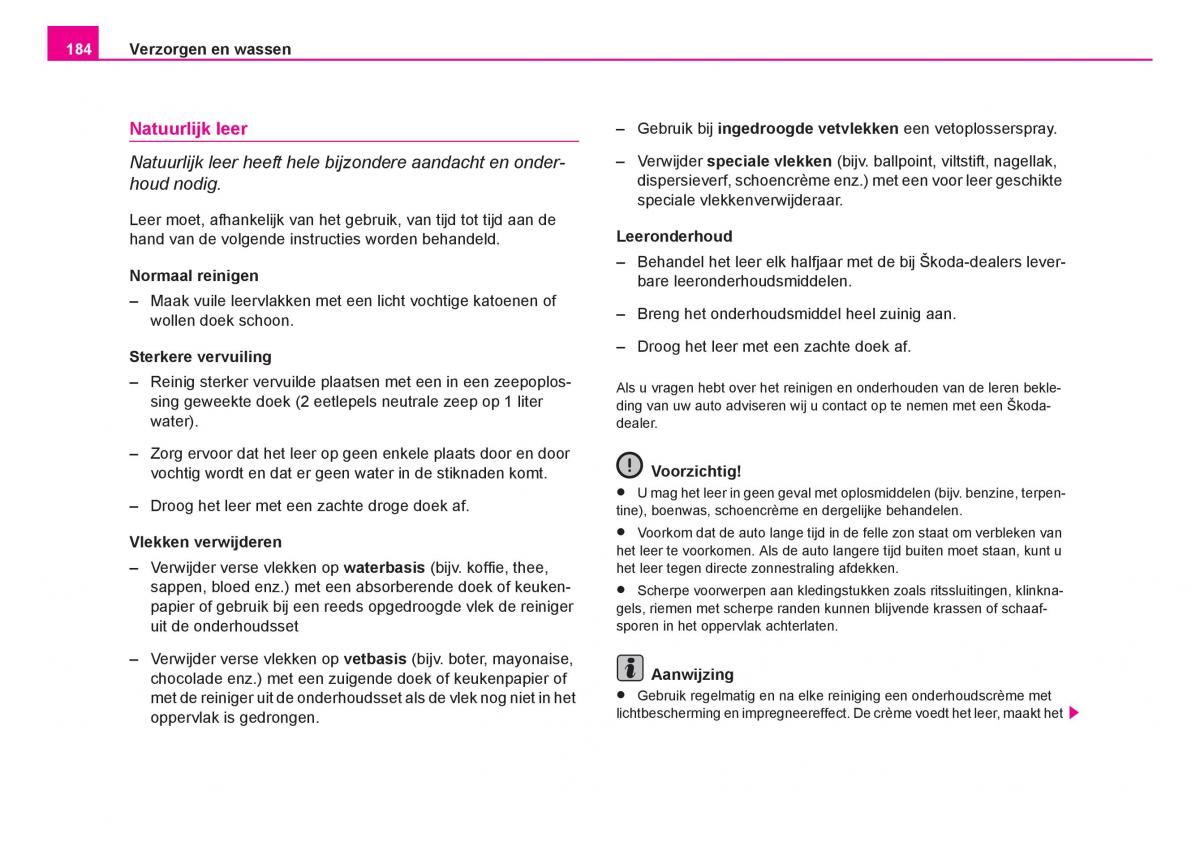 184 Verzorgen en wassen

Natuurlijk leer

Natuurlijk leer heeft hele bijzondere aandacht en onderhoud nodig.

Leer moet, afhankelijk van het gebruik, van tijd tot tijd aan de hand van de volgende instructies worden behandeld.

Normaal reinigen

– Maak vuile leervlakken met een licht vochtige katoenen of wollen doek schoon.

Sterkere vervuiling

– Reinig sterker vervuilde plaatsen met een in een zeepoplossing geweekte doek (2 eetlepels neutrale zeep op 1 liter water).

– Zorg ervoor dat het leer op geen enkele plaats door en door vochtig wordt en dat er geen water in de stiknaden komt.

– Droog het leer met een zachte droge doek af.

Vlekken verwijderen

– Verwijder verse vlekken op waterbasis (bijv. koffie, thee, sappen, bloed enz.) met een absorberende doek of keukenpapier of gebruik bij een reeds opgedroogde vlek de reiniger uit de onderhoudsset

– Verwijder verse vlekken op vetbasis (bijv. boter, mayonaise, chocolade enz.) met een zuigende doek of keukenpapier of met de reiniger uit de onderhoudsset als de vlek nog niet in het oppervlak is gedrongen.

– Gebruik bij ingedroogde vetvlekken een vetoplosserspray.

– Verwijder speciale vlekken (bijv. ballpoint, viltstift, nagellak, dispersieverf, schoencrème enz.) met een voor leer geschikte speciale vlekkenverwijderaar.

Leeronderhoud

– Behandel het leer elk halfjaar met de bij Škoda-dealers leverbare leeronderhoudsmiddelen.

– Breng het onderhoudsmiddel heel zuinig aan.

– Droog het leer met een zachte doek af.

Als u vragen hebt over het reinigen en onderhouden van de leren bekleding van uw auto adviseren wij u contact op te nemen met een Škoda-dealer.

Voorzichtig!

● U mag het leer in geen geval met oplosmiddelen (bijv. benzine, terpentine), boenwas, schoencrème en dergelijke behandelen.

● Voorkom dat de auto lange tijd in de felle zon staat om verbleken van het leer te voorkomen. Als de auto langere tijd buiten moet staan, kunt u het leer tegen directe zonnestraling afdekken.

● Scherpe voorwerpen aan kledingstukken zoals ritssluitingen, klinknagels, riemen met scherpe randen kunnen blijvende krassen of schaafsporen in het oppervlak achterlaten.

Aanwijzing

● Gebruik regelmatig en na elke reiniging een onderhoudscrème met lichtbescherming en impregneereffect. De crème voedt het leer, maakt het